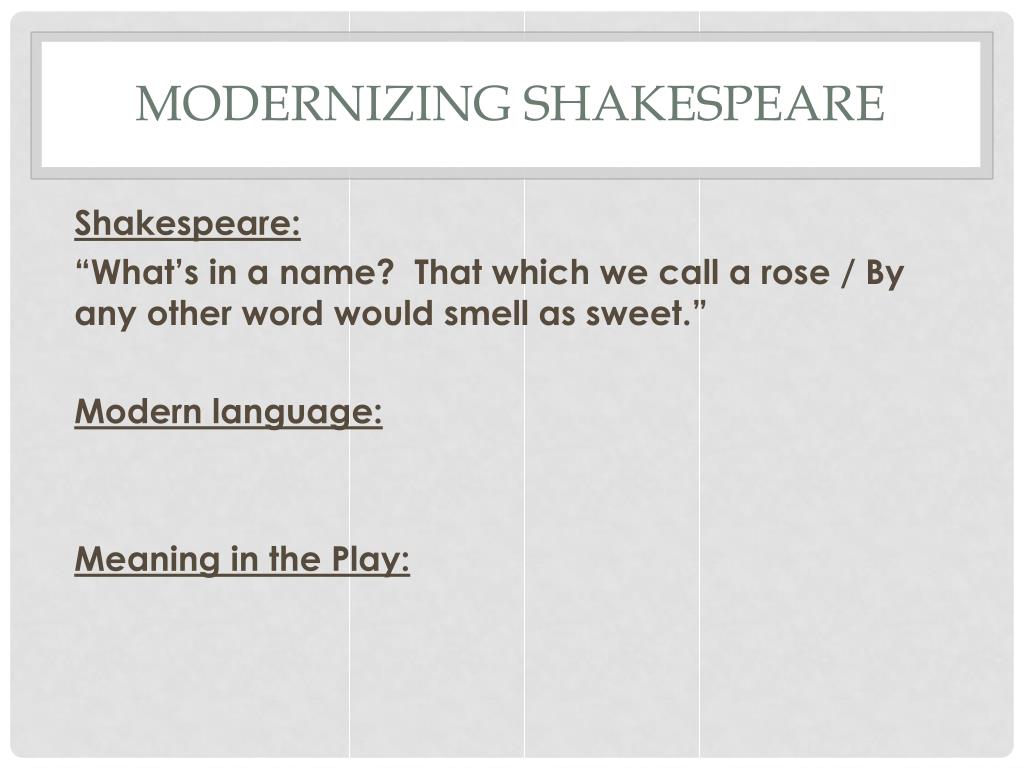 MODERNIZING SHAKESPEARE

Shakespeare:
“What’s in a name?  That which we call a rose / By any other word would smell as sweet.”

Modern language:

Meaning in the Play: